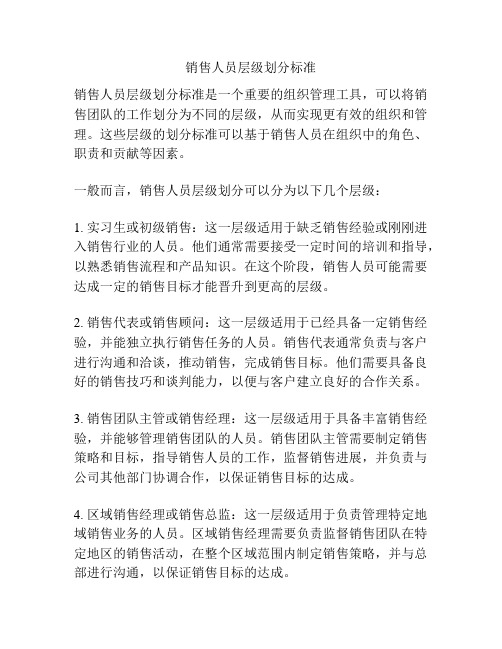 销售人员层级划分标准

销售人员层级划分标准是一个重要的组织管理工具，可以将销售团队的工作划分为不同的层级，从而实现更有效的组织和管理。这些层级的划分标准可以基于销售人员在组织中的角色、职责和贡献等因素。

一般而言，销售人员层级划分可以分为以下几个层级：

1. 实习生或初级销售：这一层级适用于缺乏销售经验或刚刚进入销售行业的人员。他们通常需要接受一定时间的培训和指导，以熟悉销售流程和产品知识。在这个阶段，销售人员可能需要达成一定的销售目标才能晋升到更高的层级。

2. 销售代表或销售顾问：这一层级适用于已经具备一定销售经验，并能独立执行销售任务的人员。销售代表通常负责与客户进行沟通和洽谈，推动销售，完成销售目标。他们需要具备良好的销售技巧和谈判能力，以便与客户建立良好的合作关系。

3. 销售团队主管或销售经理：这一层级适用于具备丰富销售经验，并能够管理销售团队的人员。销售团队主管需要制定销售策略和目标，指导销售人员的工作，监督销售进展，并负责与公司其他部门协调合作，以保证销售目标的达成。

4. 区域销售经理或销售总监：这一层级适用于负责管理特定地域销售业务的人员。区域销售经理需要负责监督销售团队在特定地区的销售活动，在整个区域范围内制定销售策略，并与总部进行沟通，以保证销售目标的达成。